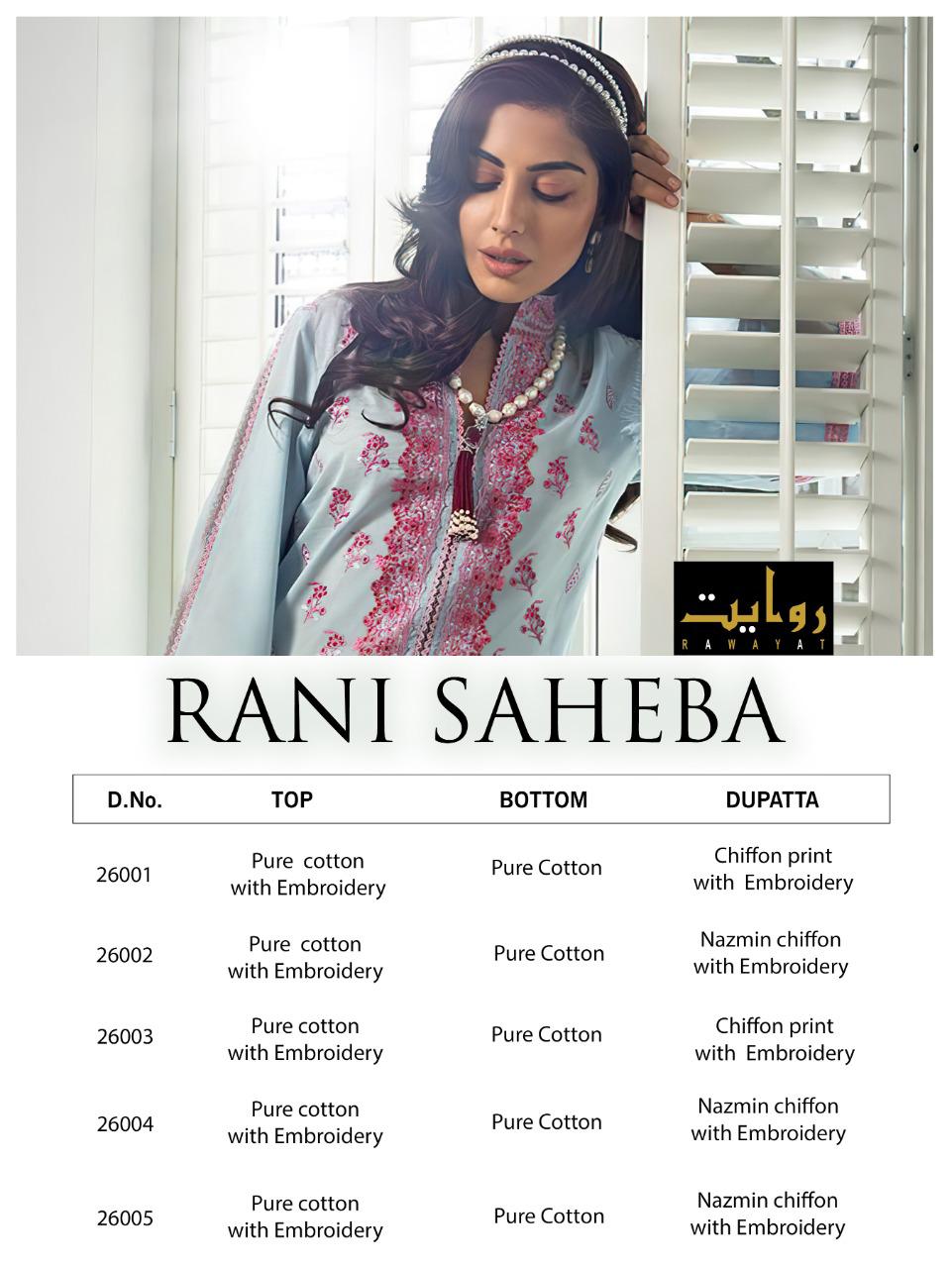 روایت
RAWAYAT

RANI SAHEBA

| D.No. | TOP | BOTTOM | DUPATTA |
|---|---|---|---|
| 26001 | Pure cotton with Embroidery | Pure Cotton | Chiffon print with Embroidery |
| 26002 | Pure cotton with Embroidery | Pure Cotton | Nazmin chiffon with Embroidery |
| 26003 | Pure cotton with Embroidery | Pure Cotton | Chiffon print with Embroidery |
| 26004 | Pure cotton with Embroidery | Pure Cotton | Nazmin chiffon with Embroidery |
| 26005 | Pure cotton with Embroidery | Pure Cotton | Nazmin chiffon with Embroidery |